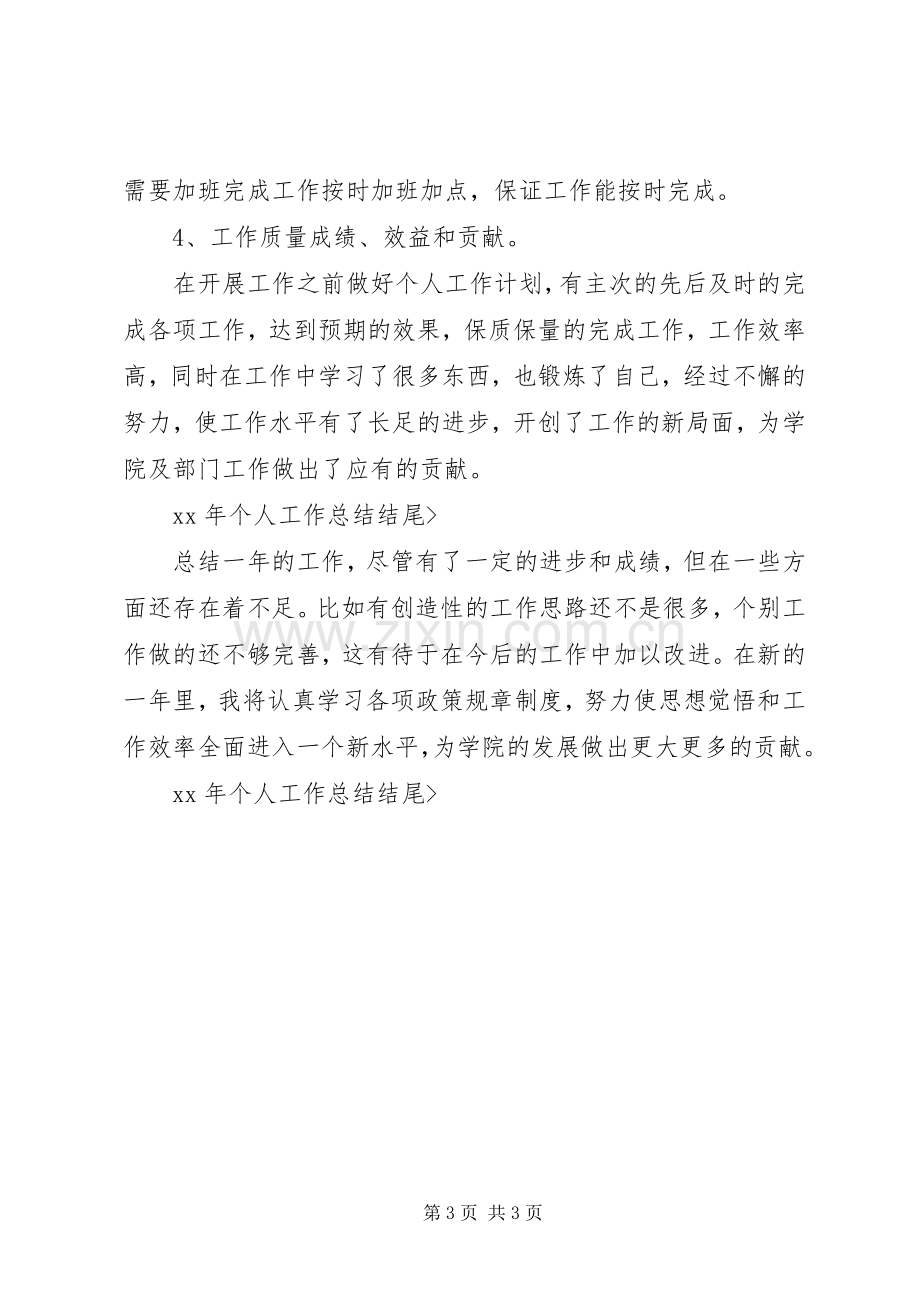 需要加班完成工作按时加班加点，保证工作能按时完成。

4、工作质量成绩、效益和贡献。

在开展工作之前做好个人工作计划，有主次的先后及时的完成各项工作，达到预期的效果，保质保量的完成工作，工作效率高，同时在工作中学习了很多东西，也锻炼了自己，经过不懈的努力，使工作水平有了长足的进步，开创了工作的新局面，为学院及部门工作做出了应有的贡献。

xx年个人工作总结结尾>

总结一年的工作，尽管有了一定的进步和成绩，但在一些方面还存在着不足。比如有创造性的工作思路还不是很多，个别工作做的还不够完善，这有待于在今后的工作中加以改进。在新的一年里，我将认真学习各项政策规章制度，努力使思想觉悟和工作效率全面进入一个新水平，为学院的发展做出更大更多的贡献。

xx年个人工作总结结尾>

第3页 共3页

www.zixin.com.cn